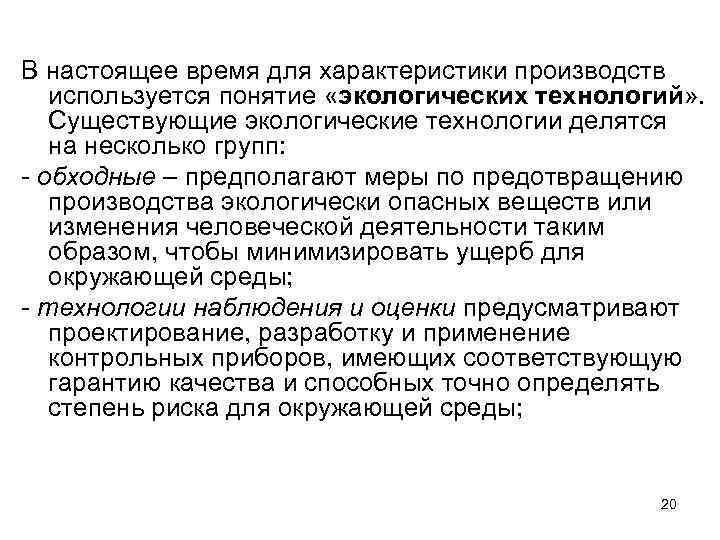 В настоящее время для характеристики производств используется понятие «экологических технологий». Существующие экологические технологии делятся на несколько групп:

- обходные – предполагают меры по предотвращению производства экологически опасных веществ или изменения человеческой деятельности таким образом, чтобы минимизировать ущерб для окружающей среды;

- технологии наблюдения и оценки предусматривают проектирование, разработку и применение контрольных приборов, имеющих соответствующую гарантию качества и способных точно определять степень риска для окружающей среды;

20